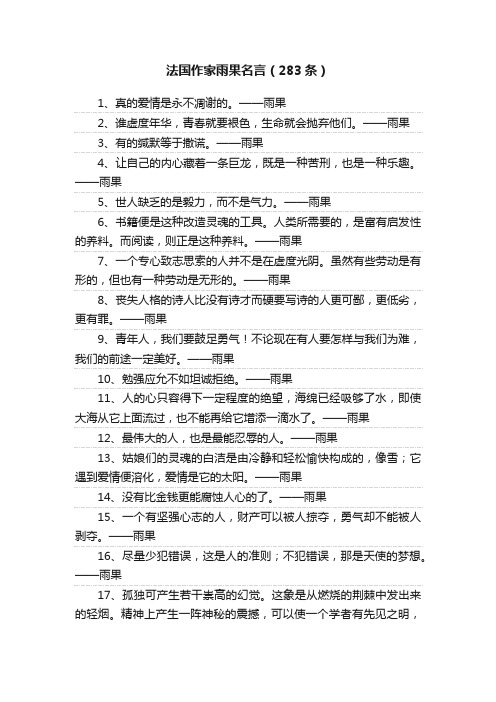 法国作家雨果名言（283条）

1、真的爱情是永不凋谢的。——雨果

2、谁虚度年华，青春就要褪色，生命就会抛弃他们。——雨果

3、有的缄默等于撒谎。——雨果

4、让自己的内心藏着一条巨龙，既是一种苦刑，也是一种乐趣。——雨果

5、世人缺乏的是毅力，而不是气力。——雨果

6、书籍便是这种改造灵魂的工具。人类所需要的，是富有启发性的养料。而阅读，则正是这种养料。——雨果

7、一个专心致志思索的人并不是在虚度光阴。虽然有些劳动是有形的，但也有一种劳动是无形的。——雨果

8、丧失人格的诗人比没有诗才而硬要写诗的人更可鄙，更低劣，更有罪。——雨果

9、青年人，我们要鼓足勇气！不论现在有人要怎样与我们为难，我们的前途一定美好。——雨果

10、勉强应允不如坦诚拒绝。——雨果

11、人的心只容得下一定程度的绝望，海绵已经吸够了水，即使大海从它上面流过，也不能再给它增添一滴水了。——雨果

12、最伟大的人，也是最能忍辱的人。——雨果

13、姑娘们的灵魂的白洁是由冷静和轻松愉快构成的，像雪；它遇到爱情便溶化，爱情是它的太阳。——雨果

14、没有比金钱更能腐蚀人心的了。——雨果

15、一个有坚强心志的人，财产可以被人掠夺，勇气却不能被人剥夺。——雨果

16、尽量少犯错误，这是人的准则；不犯错误，那是天使的梦想。——雨果

17、孤独可产生若干崇高的幻觉。这象是从燃烧的荆棘中发出来的轻烟。精神上产生一阵神秘的震撼，可以使一个学者有先见之明，